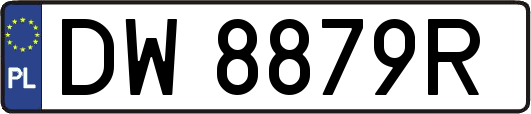 PL
DW 8879R